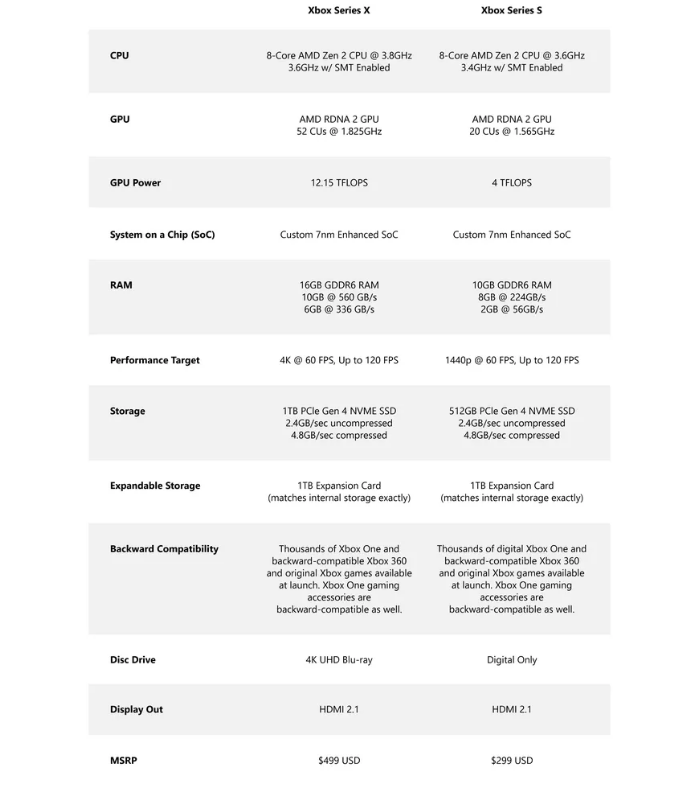 |  | Xbox Series X | Xbox Series S |
|---|---|---|
| CPU | 8-Core AMD Zen 2 CPU @ 3.8GHz 3.6GHz w/ SMT Enabled | 8-Core AMD Zen 2 CPU @ 3.6GHz 3.4GHz w/ SMT Enabled |
| GPU | AMD RDNA 2 GPU 52 CUs @ 1.825GHz | AMD RDNA 2 GPU 20 CUs @ 1.565GHz |
| GPU Power | 12.15 TFLOPS | 4 TFLOPS |
| System on a Chip (SoC) | Custom 7nm Enhanced SoC | Custom 7nm Enhanced SoC |
| RAM | 16GB GDDR6 RAM 10GB @ 560 GB/s 6GB @ 336 GB/s | 10GB GDDR6 RAM 8GB @ 224GB/s 2GB @ 56GB/s |
| Performance Target | 4K @ 60 FPS, Up to 120 FPS | 1440p @ 60 FPS, Up to 120 FPS |
| Storage | 1TB PCIe Gen 4 NVME SSD 2.4GB/sec uncompressed 4.8GB/sec compressed | 512GB PCIe Gen 4 NVME SSD 2.4GB/sec uncompressed 4.8GB/sec compressed |
| Expandable Storage | 1TB Expansion Card (matches internal storage exactly) | 1TB Expansion Card (matches internal storage exactly) |
| Backward Compatibility | Thousands of Xbox One and backward-compatible Xbox 360 and original Xbox games available at launch. Xbox One gaming accessories are backward-compatible as well. | Thousands of digital Xbox One and backward-compatible Xbox 360 and original Xbox games available at launch. Xbox One gaming accessories are backward-compatible as well. |
| Disc Drive | 4K UHD Blu-ray | Digital Only |
| Display Out | HDMI 2.1 | HDMI 2.1 |
| MSRP | $499 USD | $299 USD |